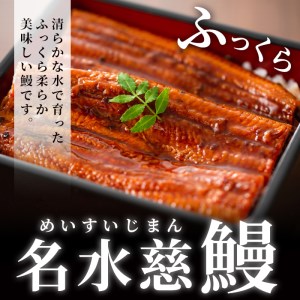 清らかな水で育った
ふっくら柔らか
美味しい鰻です。

ふっくら

めいすいじまん
名水慈鰻